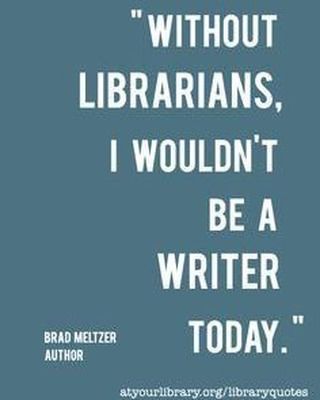 "WITHOUT LIBRARIANS, I WOULDN'T BE A WRITER TODAY."

BRAD MELTZER
AUTHOR

atyourlibrary.org/libraryquotes